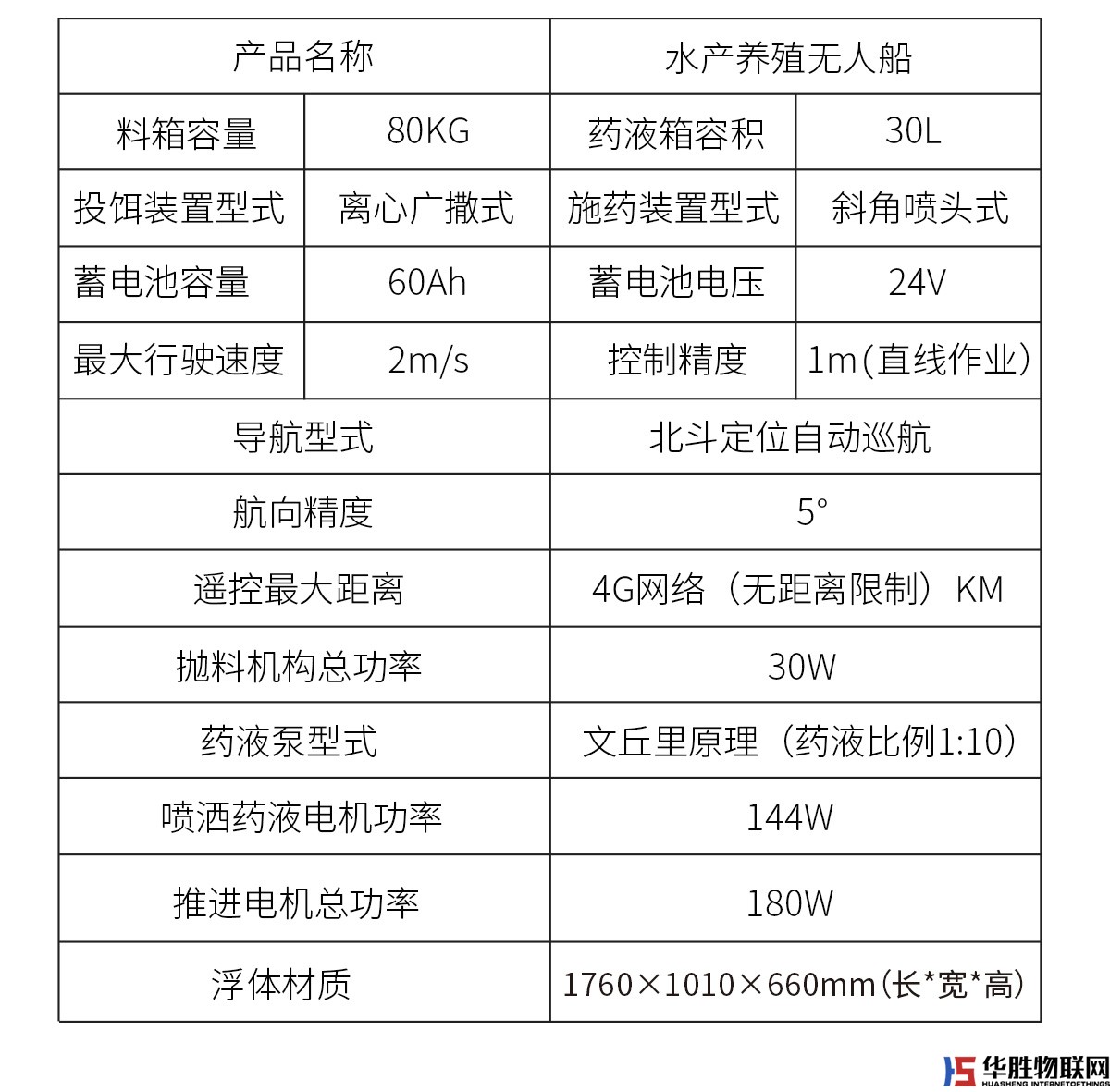 | 产品名称 |  | 水产养殖无人船 |  |
|---|---|---|---|
| 料箱容量 | 80KG | 药液箱容积 | 30L |
| 投饵装置型式 | 离心广撒式 | 施药装置型式 | 斜角喷头式 |
| 蓄电池容量 | 60Ah | 蓄电池电压 | 24V |
| 最大行驶速度 | 2m/s | 控制精度 | 1m(直线作业) |
| 导航型式 |  | 北斗定位自动巡航 |  |
| 航向精度 |  | 5° |  |
| 遥控最大距离 |  | 4G网络(无距离限制)KM |  |
| 抛料机构总功率 |  | 30W |  |
| 药液泵型式 |  | 文丘里原理(药液比例1:10) |  |
| 喷洒药液电机功率 |  | 144W |  |
| 推进电机总功率 |  | 180W |  |
| 浮体材质 |  | 1760×1010×660mm(长*宽*高) |  |

华胜物联网
HUASHENG INTERNETOFTHINGS